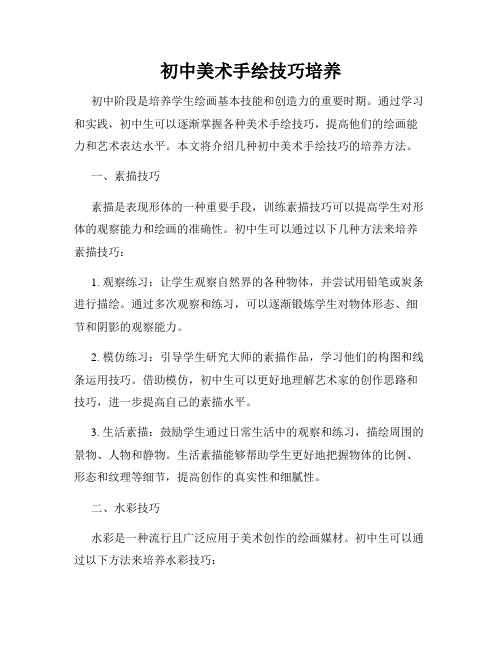 初中美术手绘技巧培养

初中阶段是培养学生绘画基本技能和创造力的重要时期。通过学习和实践，初中生可以逐渐掌握各种美术手绘技巧，提高他们的绘画能力和艺术表达水平。本文将介绍几种初中美术手绘技巧的培养方法。

一、素描技巧

素描是表现形体的一种重要手段，训练素描技巧可以提高学生对形体的观察能力和绘画的准确性。初中生可以通过以下几种方法来培养素描技巧：

1. 观察练习：让学生观察自然界的各种物体，并尝试用铅笔或炭条进行描绘。通过多次观察和练习，可以逐渐锻炼学生对物体形态、细节和阴影的观察能力。

2. 模仿练习：引导学生研究大师的素描作品，学习他们的构图和线条运用技巧。借助模仿，初中生可以更好地理解艺术家的创作思路和技巧，进一步提高自己的素描水平。

3. 生活素描：鼓励学生通过日常生活中的观察和练习，描绘周围的景物、人物和静物。生活素描能够帮助学生更好地把握物体的比例、形态和纹理等细节，提高创作的真实性和细腻性。

二、水彩技巧

水彩是一种流行且广泛应用于美术创作的绘画媒材。初中生可以通过以下方法来培养水彩技巧：